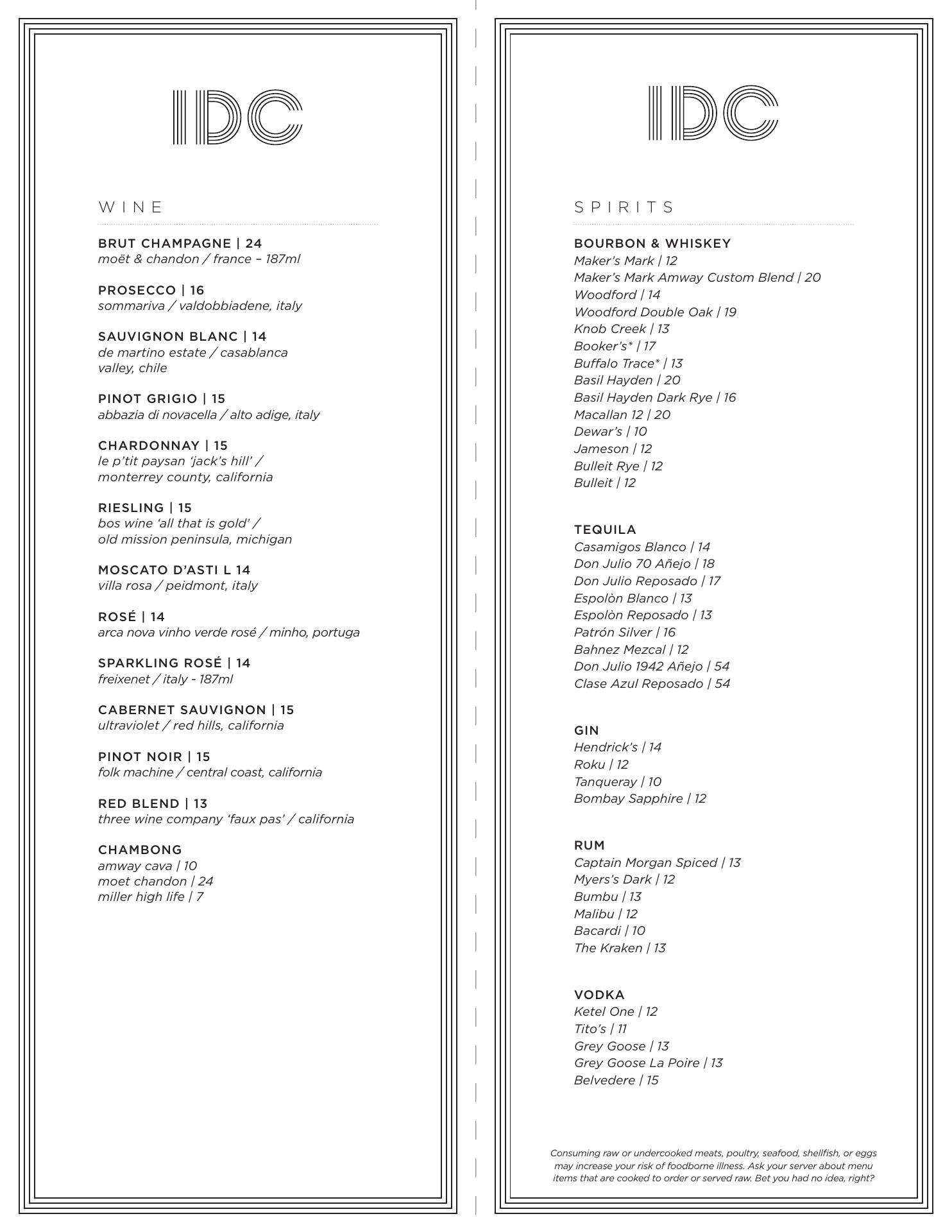 IDC

WINE

BRUT CHAMPAGNE | 24
moët & chandon / france – 187ml

PROSECCO | 16
sommariva / valdobbiadene, italy

SAUVIGNON BLANC | 14
de martino estate / casablanca valley, chile

PINOT GRIGIO | 15
abbazia di novacella / alto adige, italy

CHARDONNAY | 15
le p'tit paysan 'jack's hill' / monterrey county, california

RIESLING | 15
bos wine 'all that is gold' / old mission peninsula, michigan

MOSCATO D'ASTI L 14
villa rosa / peidmont, italy

ROSÉ | 14
arca nova vinho verde rosé / minho, portuga

SPARKLING ROSÉ | 14
freixenet / italy - 187ml

CABERNET SAUVIGNON | 15
ultraviolet / red hills, california

PINOT NOIR | 15
folk machine / central coast, california

RED BLEND | 13
three wine company 'faux pas' / california

CHAMBONG
amway cava | 10
moet chandon | 24
miller high life | 7

IDC

SPIRITS

BOURBON & WHISKEY
Maker's Mark | 12
Maker's Mark Amway Custom Blend | 20
Woodford | 14
Woodford Double Oak | 19
Knob Creek | 13
Booker's* | 17
Buffalo Trace* | 13
Basil Hayden | 20
Basil Hayden Dark Rye | 16
Macallan 12 | 20
Dewar's | 10
Jameson | 12
Bulleit Rye | 12
Bulleit | 12

TEQUILA
Casamigos Blanco | 14
Don Julio 70 Añejo | 18
Don Julio Reposado | 17
Espolòn Blanco | 13
Espolòn Reposado | 13
Patrón Silver | 16
Bahnez Mezcal | 12
Don Julio 1942 Añejo | 54
Clase Azul Reposado | 54

GIN
Hendrick's | 14
Roku | 12
Tanqueray | 10
Bombay Sapphire | 12

RUM
Captain Morgan Spiced | 13
Myers's Dark | 12
Bumbu | 13
Malibu | 12
Bacardi | 10
The Kraken | 13

VODKA
Ketel One | 12
Tito's | 11
Grey Goose | 13
Grey Goose La Poire | 13
Belvedere | 15

Consuming raw or undercooked meats, poultry, seafood, shellfish, or eggs may increase your risk of foodborne illness. Ask your server about menu items that are cooked to order or served raw. Bet you had no idea, right?